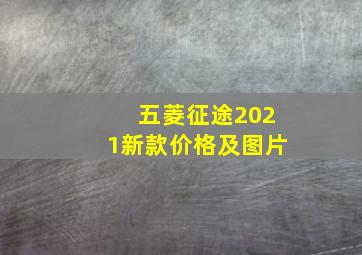 五菱征途2021新款价格及图片